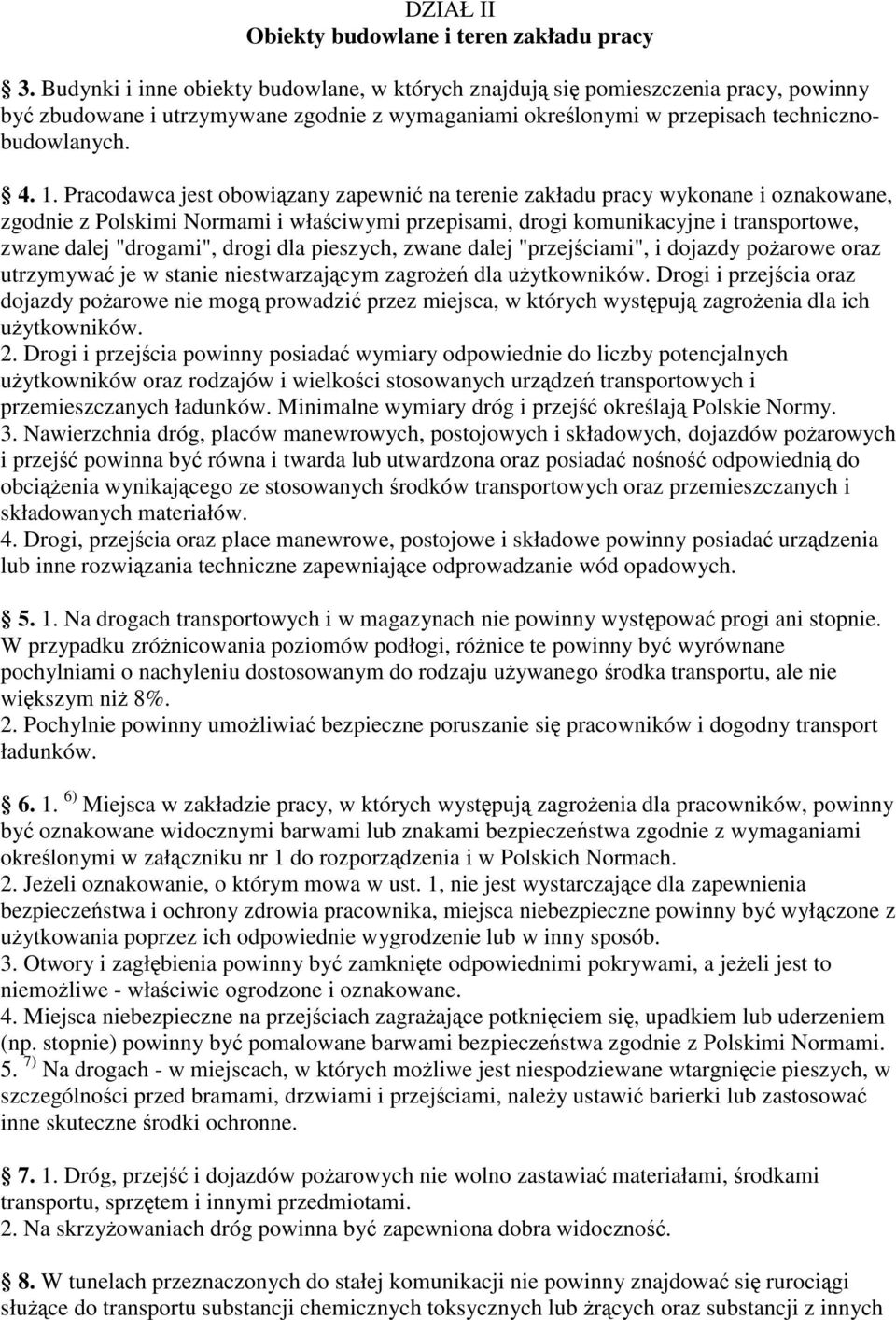 DZIAŁ II
Obiekty budowlane i teren zakładu pracy

3. Budynki i inne obiekty budowlane, w których znajdują się pomieszczenia pracy, powinny być zbudowane i utrzymywane zgodnie z wymaganiami określonymi w przepisach techniczno-budowlanych.

4. 1. Pracodawca jest obowiązany zapewnić na terenie zakładu pracy wykonane i oznakowane, zgodnie z Polskimi Normami i właściwymi przepisami, drogi komunikacyjne i transportowe, zwane dalej "drogami", drogi dla pieszych, zwane dalej "przejściami", i dojazdy pożarowe oraz utrzymywać je w stanie niestwarzającym zagrożeń dla użytkowników. Drogi i przejścia oraz dojazdy pożarowe nie mogą prowadzić przez miejsca, w których występują zagrożenia dla ich użytkowników.
2. Drogi i przejścia powinny posiadać wymiary odpowiednie do liczby potencjalnych użytkowników oraz rodzajów i wielkości stosowanych urządzeń transportowych i przemieszczanych ładunków. Minimalne wymiary dróg i przejść określają Polskie Normy.
3. Nawierzchnia dróg, placów manewrowych, postojowych i składowych, dojazdów pożarowych i przejść powinna być równa i twarda lub utwardzona oraz posiadać nośność odpowiednią do obciążenia wynikającego ze stosowanych środków transportowych oraz przemieszczanych i składowanych materiałów.
4. Drogi, przejścia oraz place manewrowe, postojowe i składowe powinny posiadać urządzenia lub inne rozwiązania techniczne zapewniające odprowadzanie wód opadowych.

5. 1. Na drogach transportowych i w magazynach nie powinny występować progi ani stopnie. W przypadku zróżnicowania poziomów podłogi, różnice te powinny być wyrównane pochylniami o nachyleniu dostosowanym do rodzaju używanego środka transportu, ale nie większym niż 8%.
2. Pochylnie powinny umożliwiać bezpieczne poruszanie się pracowników i dogodny transport ładunków.

6. 1. $^{6)}$ Miejsca w zakładzie pracy, w których występują zagrożenia dla pracowników, powinny być oznakowane widocznymi barwami lub znakami bezpieczeństwa zgodnie z wymaganiami określonymi w załączniku nr 1 do rozporządzenia i w Polskich Normach.
2. Jeżeli oznakowanie, o którym mowa w ust. 1, nie jest wystarczające dla zapewnienia bezpieczeństwa i ochrony zdrowia pracownika, miejsca niebezpieczne powinny być wyłączone z użytkowania poprzez ich odpowiednie wygrodzenie lub w inny sposób.
3. Otwory i zagłębienia powinny być zamknięte odpowiednimi pokrywami, a jeżeli jest to niemożliwe - właściwie ogrodzone i oznakowane.
4. Miejsca niebezpieczne na przejściach zagrażające potknięciem się, upadkiem lub uderzeniem (np. stopnie) powinny być pomalowane barwami bezpieczeństwa zgodnie z Polskimi Normami.
5. $^{7)}$ Na drogach - w miejscach, w których możliwe jest niespodziewane wtargnięcie pieszych, w szczególności przed bramami, drzwiami i przejściami, należy ustawić barierki lub zastosować inne skuteczne środki ochronne.

7. 1. Dróg, przejść i dojazdów pożarowych nie wolno zastawiać materiałami, środkami transportu, sprzętem i innymi przedmiotami.
2. Na skrzyżowaniach dróg powinna być zapewniona dobra widoczność.

8. W tunelach przeznaczonych do stałej komunikacji nie powinny znajdować się rurociągi służące do transportu substancji chemicznych toksycznych lub żrących oraz substancji z innych